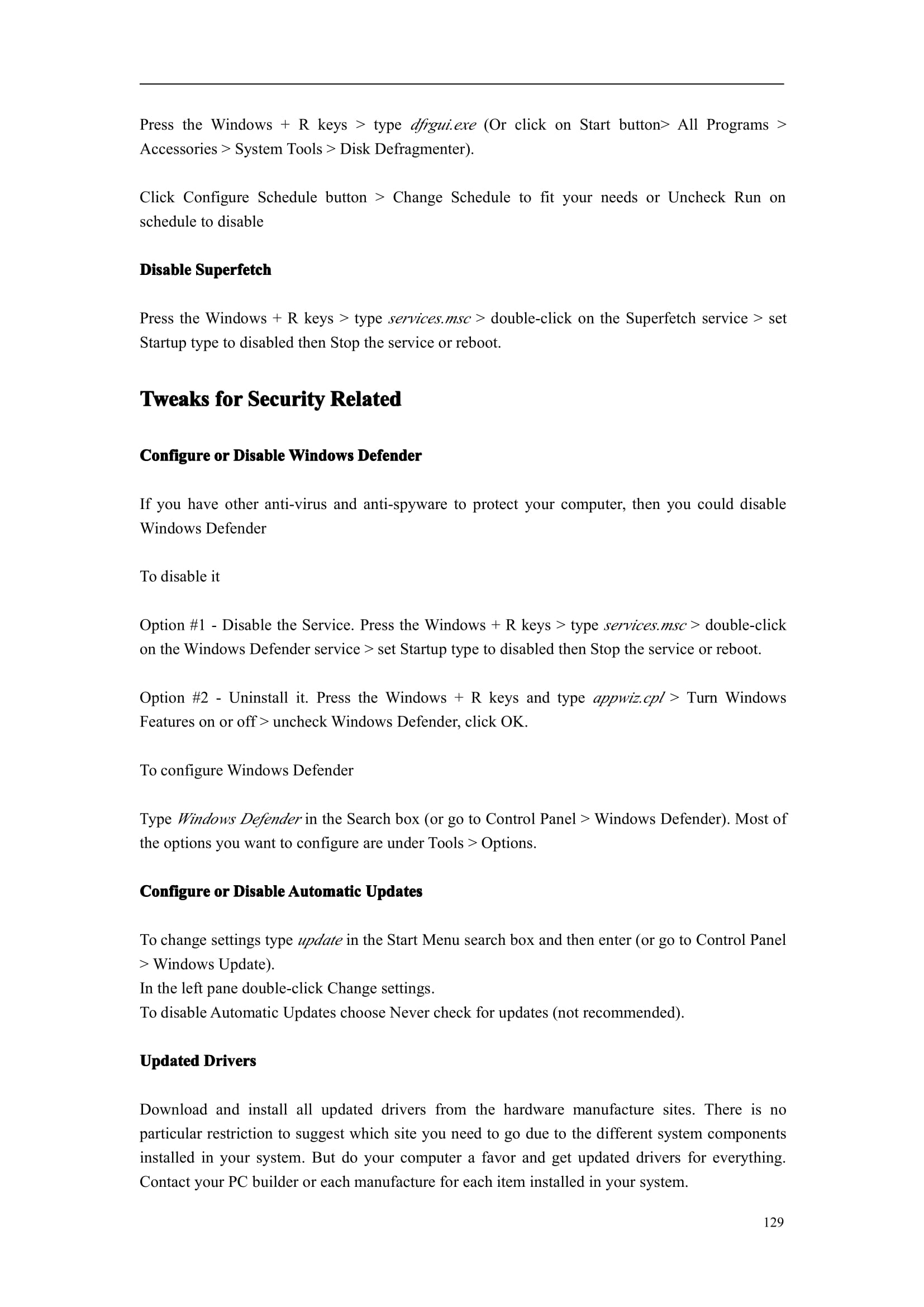 Press the Windows + R keys > type dfrgui.exe (Or click on Start button> All Programs > Accessories > System Tools > Disk Defragmenter).

Click Configure Schedule button > Change Schedule to fit your needs or Uncheck Run on schedule to disable

Disable Superfetch

Press the Windows + R keys > type services.msc > double-click on the Superfetch service > set Startup type to disabled then Stop the service or reboot.

Tweaks for Security Related

Configure or Disable Windows Defender

If you have other anti-virus and anti-spyware to protect your computer, then you could disable Windows Defender

To disable it

Option #1 - Disable the Service. Press the Windows + R keys > type services.msc > double-click on the Windows Defender service > set Startup type to disabled then Stop the service or reboot.

Option #2 - Uninstall it. Press the Windows + R keys and type appwiz.cpl > Turn Windows Features on or off > uncheck Windows Defender, click OK.

To configure Windows Defender

Type Windows Defender in the Search box (or go to Control Panel > Windows Defender). Most of the options you want to configure are under Tools > Options.

Configure or Disable Automatic Updates

To change settings type update in the Start Menu search box and then enter (or go to Control Panel > Windows Update).
In the left pane double-click Change settings.
To disable Automatic Updates choose Never check for updates (not recommended).

Updated Drivers

Download and install all updated drivers from the hardware manufacture sites. There is no particular restriction to suggest which site you need to go due to the different system components installed in your system. But do your computer a favor and get updated drivers for everything. Contact your PC builder or each manufacture for each item installed in your system.

129